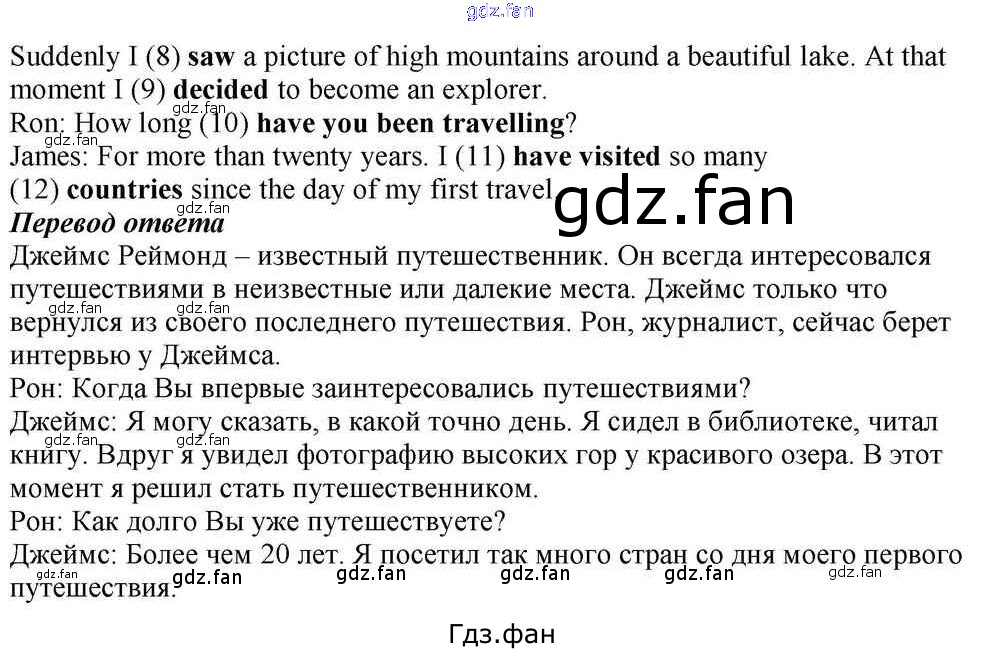 Suddenly I (8) saw a picture of high mountains around a beautiful lake. At that moment I (9) decided to become an explorer.
Ron: How long (10) have you been travelling?
James: For more than twenty years. I (11) have visited so many (12) countries since the day of my first travel

Перевод ответа
Джеймс Реймонд – известный путешественник. Он всегда интересовался путешествиями в неизвестные или далекие места. Джеймс только что вернулся из своего последнего путешествия. Рон, журналист, сейчас берет интервью у Джеймса.
Рон: Когда Вы впервые заинтересовались путешествиями?
Джеймс: Я могу сказать, в какой точно день. Я сидел в библиотеке, читал книгу. Вдруг я увидел фотографию высоких гор у красивого озера. В этот момент я решил стать путешественником.
Рон: Как долго Вы уже путешествуете?
Джеймс: Более чем 20 лет. Я посетил так много стран со дня моего первого путешествия.

Гдз.фан

gdz.fan